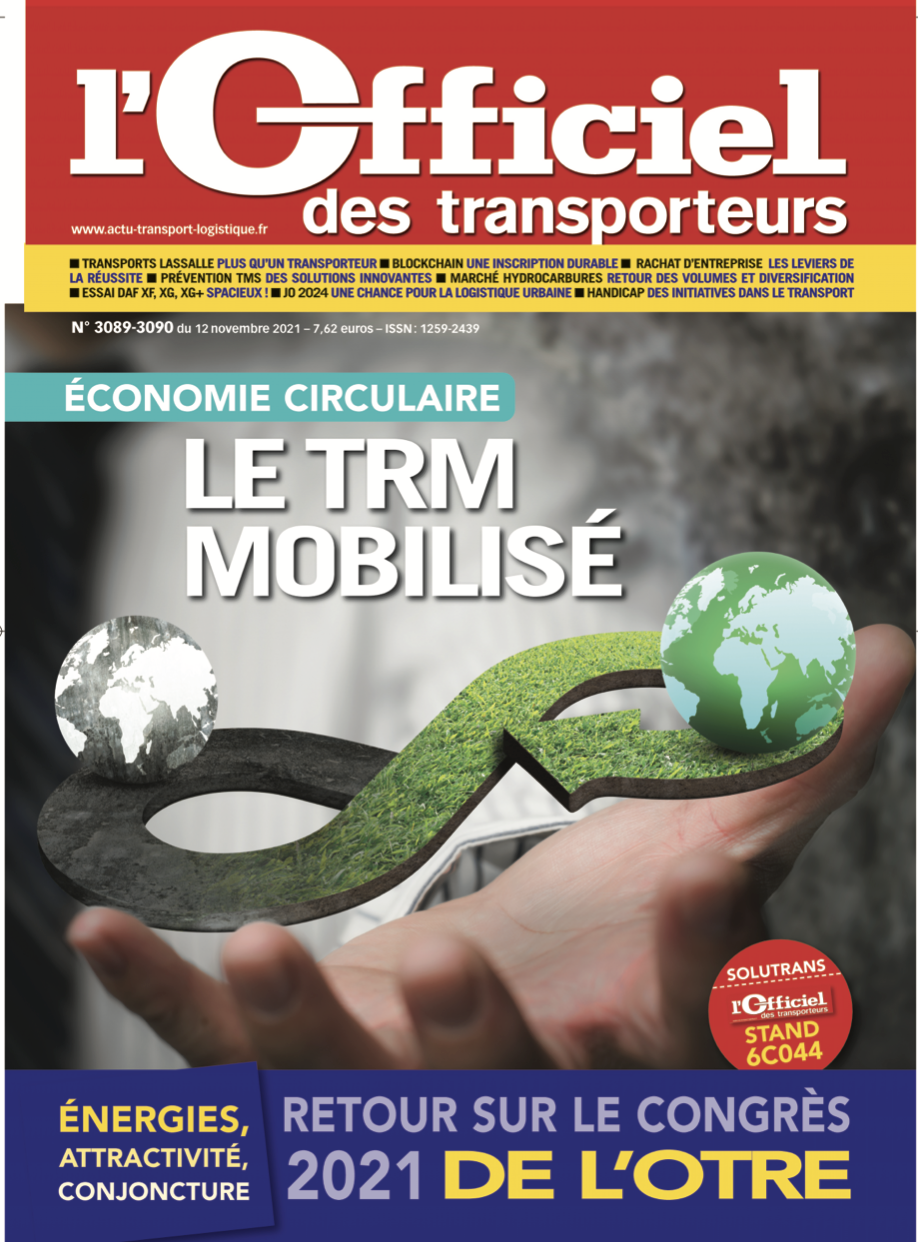 l'Officiel
des transporteurs

www.actu-transport-logistique.fr

■ TRANSPORTS LASSALLE PLUS QU'UN TRANSPORTEUR ■ BLOCKCHAIN UNE INSCRIPTION DURABLE ■ RACHAT D'ENTREPRISE LES LEVIERS DE LA RÉUSSITE ■ PRÉVENTION TMS DES SOLUTIONS INNOVANTES ■ MARCHÉ HYDROCARBURES RETOUR DES VOLUMES ET DIVERSIFICATION ■ ESSAI DAF XF, XG, XG+ SPACIEUX ! ■ JO 2024 UNE CHANCE POUR LA LOGISTIQUE URBAINE ■ HANDICAP DES INITIATIVES DANS LE TRANSPORT

N° 3089-3090 du 12 novembre 2021 – 7,62 euros – ISSN : 1259-2439

ÉCONOMIE CIRCULAIRE

LE TRM MOBILISÉ

SOLUTRANS
l'Officiel
des transporteurs
STAND
6C044

ÉNERGIES,
ATTRACTIVITÉ,
CONJONCTURE

RETOUR SUR LE CONGRÈS
2021 DE L'OTRE